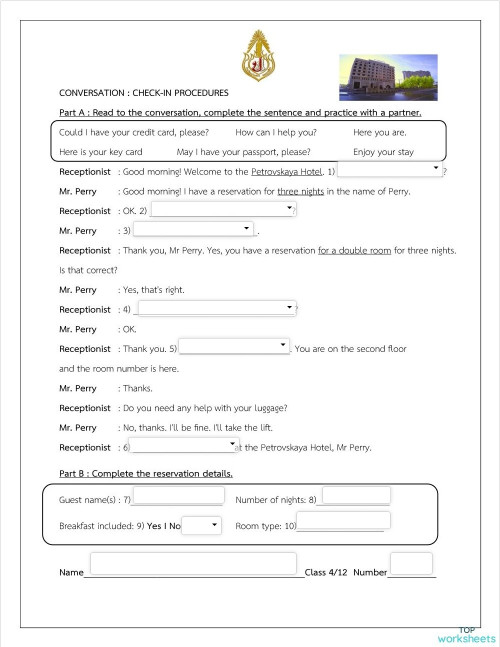 CONVERSATION : CHECK-IN PROCEDURES

Part A : Read to the conversation, complete the sentence and practice with a partner.

Could I have your credit card, please? How can I help you? Here you are.
Here is your key card May I have your passport, please? Enjoy your stay

Receptionist : Good morning! Welcome to the Petrovskaya Hotel. 1) ?

Mr. Perry : Good morning! I have a reservation for three nights in the name of Perry.

Receptionist : OK. 2) ?

Mr. Perry : 3) .

Receptionist : Thank you, Mr Perry. Yes, you have a reservation for a double room for three nights. Is that correct?

Mr. Perry : Yes, that's right.

Receptionist : 4) ?

Mr. Perry : OK.

Receptionist : Thank you. 5) . You are on the second floor and the room number is here.

Mr. Perry : Thanks.

Receptionist : Do you need any help with your luggage?

Mr. Perry : No, thanks. I'll be fine. I'll take the lift.

Receptionist : 6) at the Petrovskaya Hotel, Mr Perry.

Part B : Complete the reservation details.

Guest name(s) : 7) Number of nights: 8)

Breakfast included: 9) Yes I No Room type: 10)

Name Class 4/12 Number

TOP worksheets